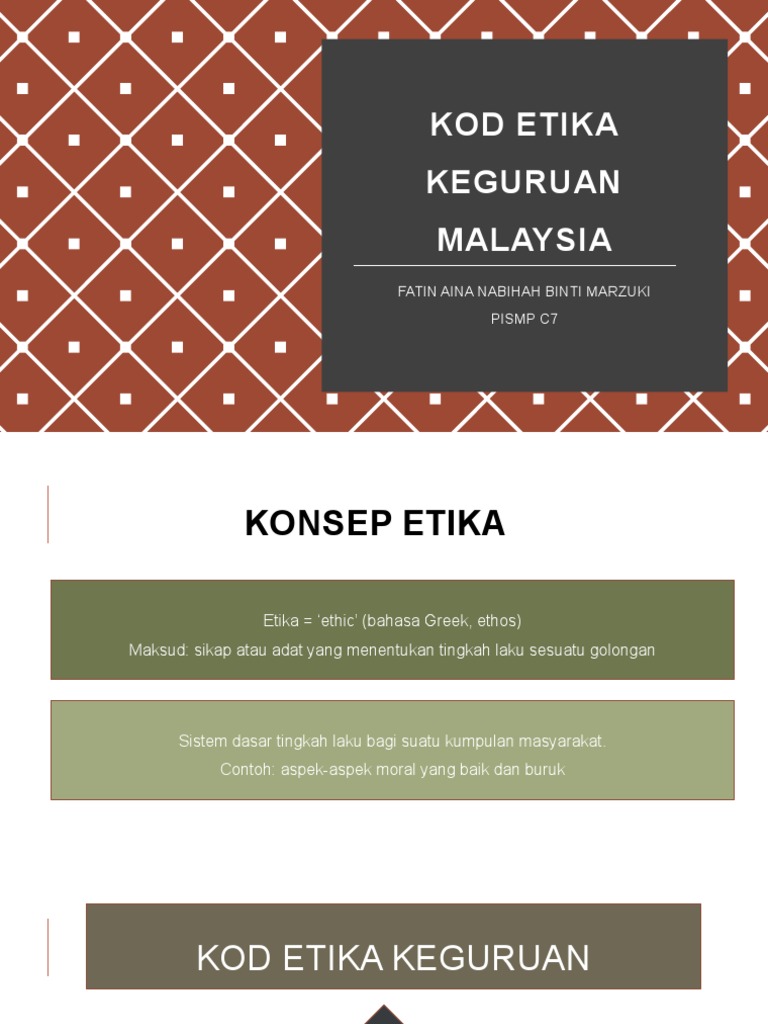 KOD ETIKA KEGURUAN MALAYSIA

FATIN AINA NABIHAH BINTI MARZUKI
PISMP C7

KONSEP ETIKA

Etika = 'ethic' (bahasa Greek, ethos)
Maksud: sikap atau adat yang menentukan tingkah laku sesuatu golongan

Sistem dasar tingkah laku bagi suatu kumpulan masyarakat.
Contoh: aspek-aspek moral yang baik dan buruk

KOD ETIKA KEGURUAN